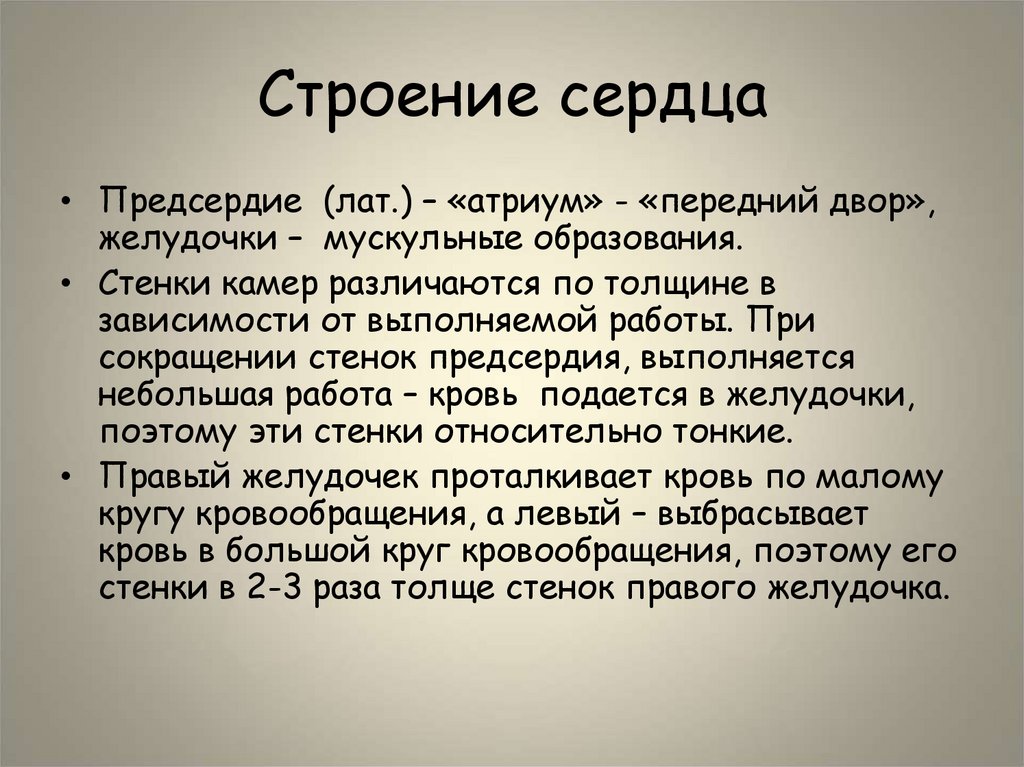 Строение сердца

• Предсердие (лат.) – «атриум» - «передний двор», желудочки – мускульные образования.

• Стенки камер различаются по толщине в зависимости от выполняемой работы. При сокращении стенок предсердия, выполняется небольшая работа – кровь подается в желудочки, поэтому эти стенки относительно тонкие.

• Правый желудочек проталкивает кровь по малому кругу кровообращения, а левый – выбрасывает кровь в большой круг кровообращения, поэтому его стенки в 2-3 раза толще стенок правого желудочка.